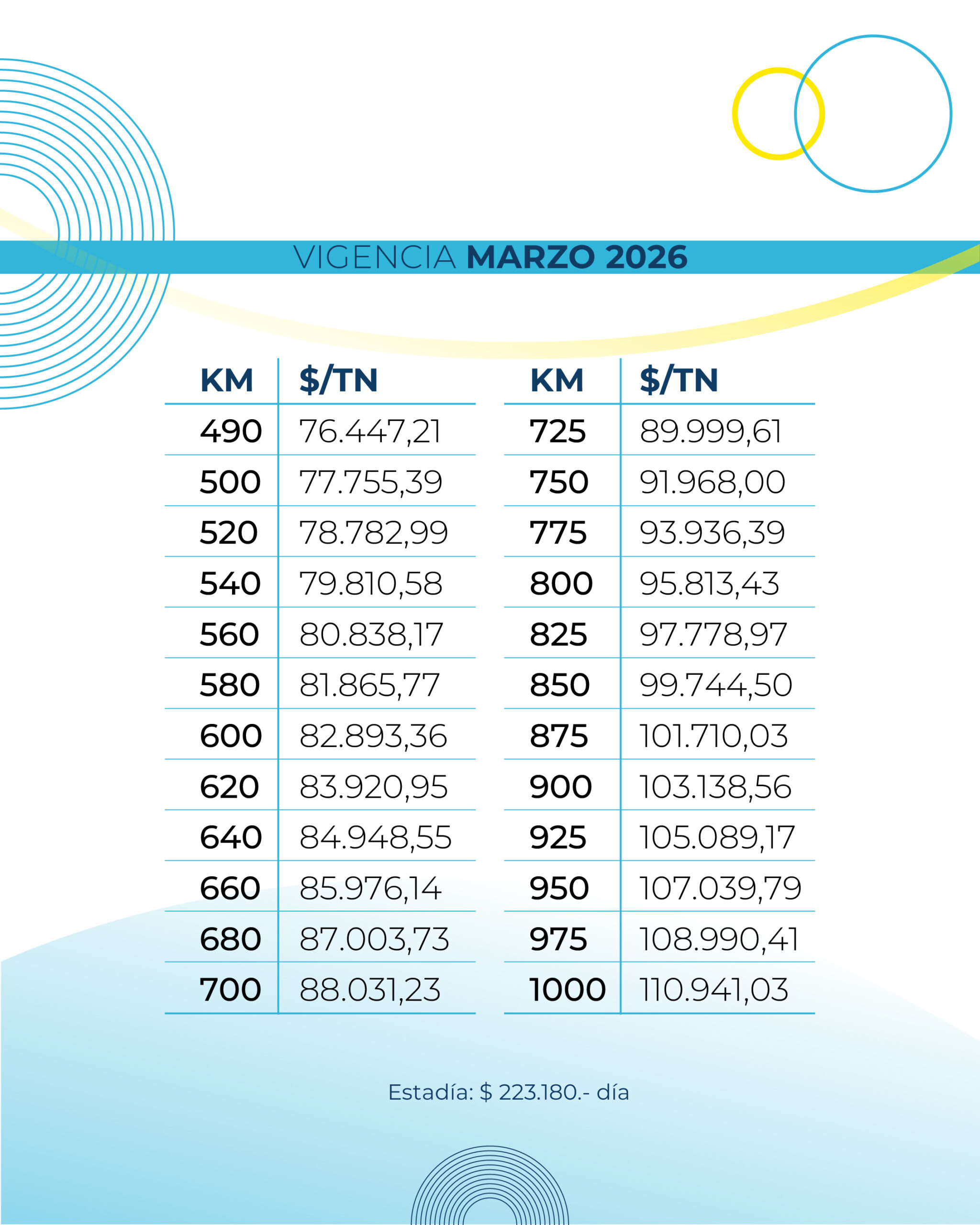 VIGENCIA MARZO 2026

| KM | $/TN |
|---|---|
| 490 | 76.447,21 |
| 500 | 77.755,39 |
| 520 | 78.782,99 |
| 540 | 79.810,58 |
| 560 | 80.838,17 |
| 580 | 81.865,77 |
| 600 | 82.893,36 |
| 620 | 83.920,95 |
| 640 | 84.948,55 |
| 660 | 85.976,14 |
| 680 | 87.003,73 |
| 700 | 88.031,23 |

| KM | $/TN |
|---|---|
| 725 | 89.999,61 |
| 750 | 91.968,00 |
| 775 | 93.936,39 |
| 800 | 95.813,43 |
| 825 | 97.778,97 |
| 850 | 99.744,50 |
| 875 | 101.710,03 |
| 900 | 103.138,56 |
| 925 | 105.089,17 |
| 950 | 107.039,79 |
| 975 | 108.990,41 |
| 1000 | 110.941,03 |

Estadía: $ 223.180.- día